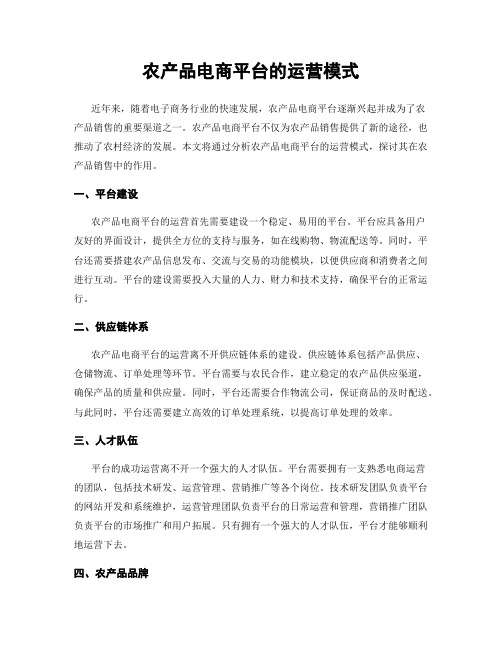 农产品电商平台的运营模式

近年来，随着电子商务行业的快速发展，农产品电商平台逐渐兴起并成为了农产品销售的重要渠道之一。农产品电商平台不仅为农产品销售提供了新的途径，也推动了农村经济的发展。本文将通过分析农产品电商平台的运营模式，探讨其在农产品销售中的作用。

一、平台建设

农产品电商平台的运营首先需要建设一个稳定、易用的平台。平台应具备用户友好的界面设计，提供全方位的支持与服务，如在线购物、物流配送等。同时，平台还需要搭建农产品信息发布、交流与交易的功能模块，以便供应商和消费者之间进行互动。平台的建设需要投入大量的人力、财力和技术支持，确保平台的正常运行。

二、供应链体系

农产品电商平台的运营离不开供应链体系的建设。供应链体系包括产品供应、仓储物流、订单处理等环节。平台需要与农民合作，建立稳定的农产品供应渠道，确保产品的质量和供应量。同时，平台还需要合作物流公司，保证商品的及时配送。与此同时，平台还需要建立高效的订单处理系统，以提高订单处理的效率。

三、人才队伍

平台的成功运营离不开一个强大的人才队伍。平台需要拥有一支熟悉电商运营的团队，包括技术研发、运营管理、营销推广等各个岗位。技术研发团队负责平台的网站开发和系统维护，运营管理团队负责平台的日常运营和管理，营销推广团队负责平台的市场推广和用户拓展。只有拥有一个强大的人才队伍，平台才能够顺利地运营下去。

四、农产品品牌